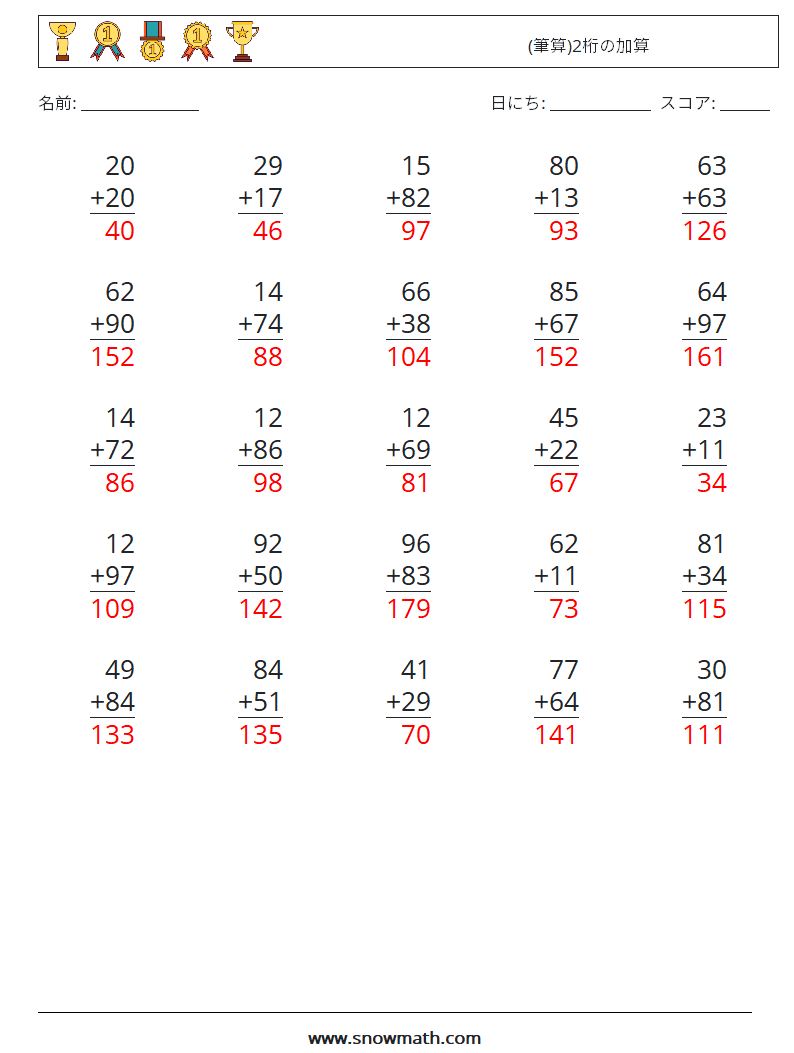 (筆算)2桁の加算

名前: ____

日にち: ____ スコア: ____

20
+20
40

29
+17
46

15
+82
97

80
+13
93

63
+63
126

62
+90
152

14
+74
88

66
+38
104

85
+67
152

64
+97
161

14
+72
86

12
+86
98

12
+69
81

45
+22
67

23
+11
34

12
+97
109

92
+50
142

96
+83
179

62
+11
73

81
+34
115

49
+84
133

84
+51
135

41
+29
70

77
+64
141

30
+81
111

www.snowmath.com